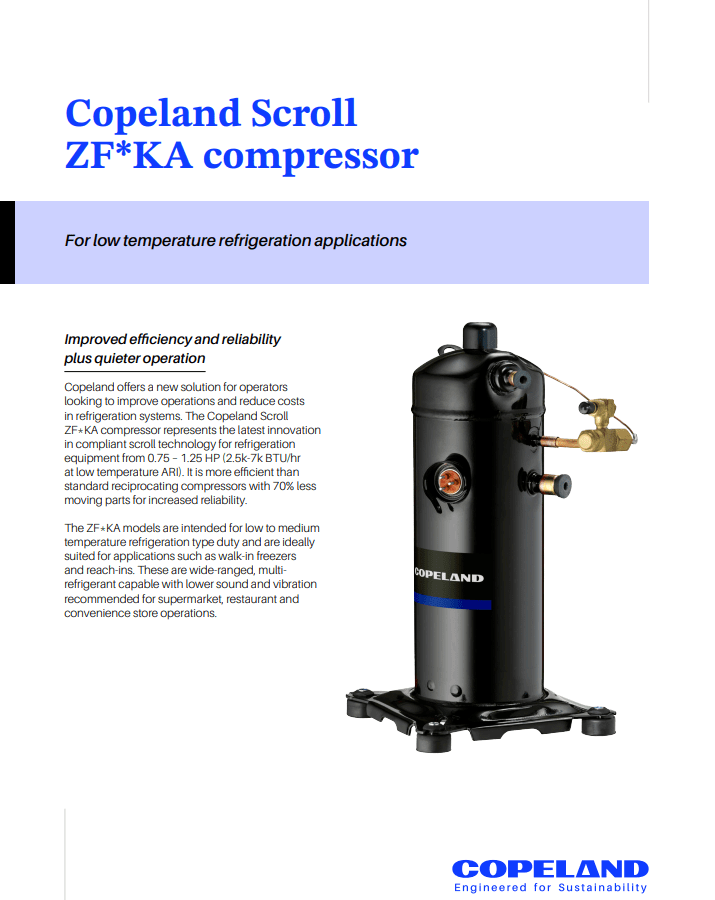 Copeland Scroll
ZF*KA compressor

For low temperature refrigeration applications

Improved efficiency and reliability plus quieter operation

Copeland offers a new solution for operators looking to improve operations and reduce costs in refrigeration systems. The Copeland Scroll ZF*KA compressor represents the latest innovation in compliant scroll technology for refrigeration equipment from 0.75 – 1.25 HP (2.5k-7k BTU/hr at low temperature ARI). It is more efficient than standard reciprocating compressors with 70% less moving parts for increased reliability.

The ZF*KA models are intended for low to medium temperature refrigeration type duty and are ideally suited for applications such as walk-in freezers and reach-ins. These are wide-ranged, multi-refrigerant capable with lower sound and vibration recommended for supermarket, restaurant and convenience store operations.

COPELAND

COPELAND
Engineered for Sustainability